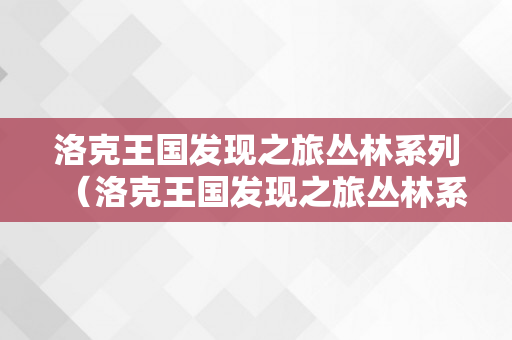 洛克王国发现之旅丛林系列（洛克王国发现之旅丛林系